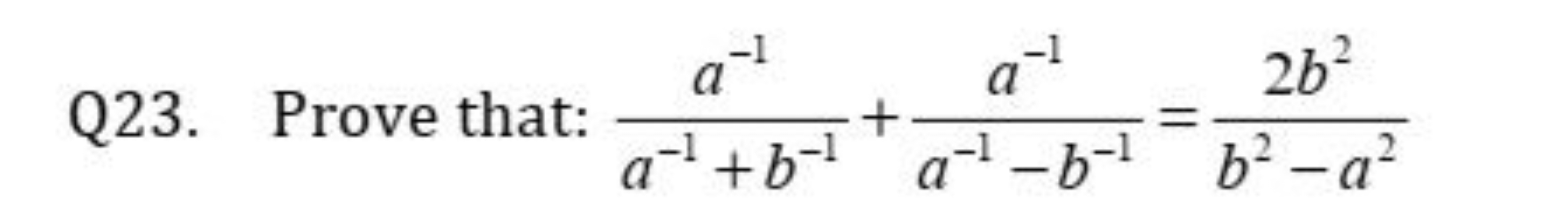 Q23. Prove that: $\frac{a^{-1}}{a^{-1}+b^{-1}}+\frac{a^{-1}}{a^{-1}-b^{-1}}=\frac{2b^2}{b^2-a^2}$